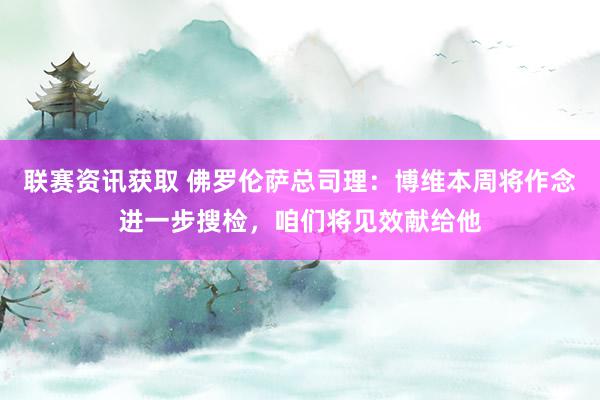 联赛资讯获取 佛罗伦萨总司理：博维本周将作念进一步搜检，咱们将见效献给他